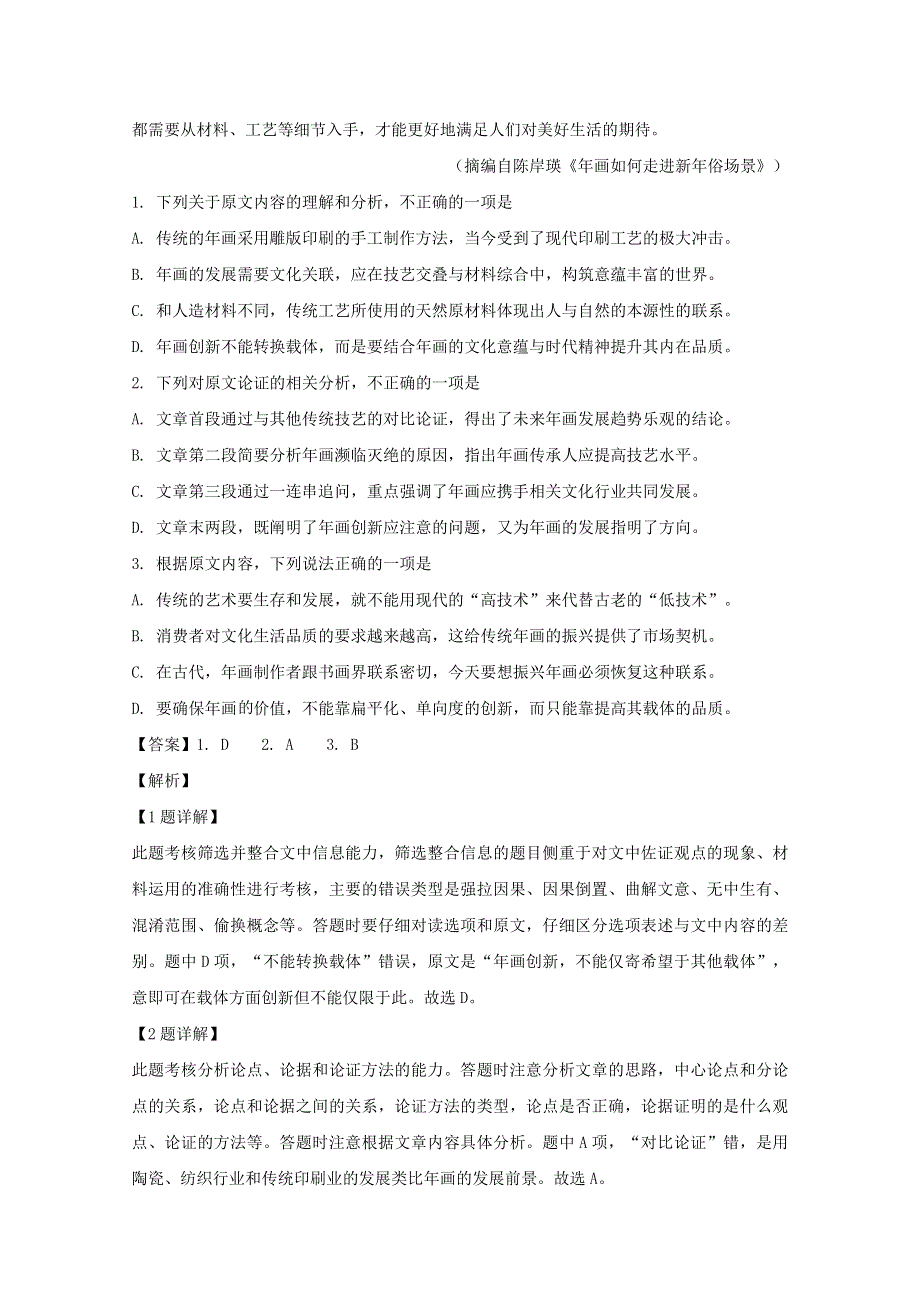 都需要从材料、工艺等细节入手，才能更好地满足人们对美好生活的期待。

（摘编自陈岸瑛《年画如何走进新年俗场景》）

1. 下列关于原文内容的理解和分析，不正确的一项是

A. 传统的年画采用雕版印刷的手工制作方法，当今受到了现代印刷工艺的极大冲击。

B. 年画的发展需要文化关联，应在技艺交叠与材料综合中，构筑意蕴丰富的世界。

C. 和人造材料不同，传统工艺所使用的天然原材料体现出人与自然的本源性的联系。

D. 年画创新不能转换载体，而是要结合年画的文化意蕴与时代精神提升其内在品质。

2. 下列对原文论证的相关分析，不正确的一项是

A. 文章首段通过与其他传统技艺的对比论证，得出了未来年画发展趋势乐观的结论。

B. 文章第二段简要分析年画濒临灭绝的原因，指出年画传承人应提高技艺水平。

C. 文章第三段通过一连串追问，重点强调了年画应携手相关文化行业共同发展。

D. 文章末两段，既阐明了年画创新应注意的问题，又为年画的发展指明了方向。

3. 根据原文内容，下列说法正确的一项是

A. 传统的艺术要生存和发展，就不能用现代的“高技术”来代替古老的“低技术”。

B. 消费者对文化生活品质的要求越来越高，这给传统年画的振兴提供了市场契机。

C. 在古代，年画制作者跟书画界联系密切，今天要想振兴年画必须恢复这种联系。

D. 要确保年画的价值，不能靠扁平化、单向度的创新，而只能靠提高其载体的品质。

【答案】1. D　2. A　3. B

【解析】

【1题详解】

此题考核筛选并整合文中信息能力，筛选整合信息的题目侧重于对文中佐证观点的现象、材料运用的准确性进行考核，主要的错误类型是强拉因果、因果倒置、曲解文意、无中生有、混淆范围、偷换概念等。答题时要仔细对读选项和原文，仔细区分选项表述与文中内容的差别。题中D项，“不能转换载体”错误，原文是“年画创新，不能仅寄希望于其他载体”，意即可在载体方面创新但不能仅限于此。故选D。

【2题详解】

此题考核分析论点、论据和论证方法的能力。答题时注意分析文章的思路，中心论点和分论点的关系，论点和论据之间的关系，论证方法的类型，论点是否正确，论据证明的是什么观点、论证的方法等。答题时注意根据文章内容具体分析。题中A项，“对比论证”错，是用陶瓷、纺织行业和传统印刷业的发展类比年画的发展前景。故选A。